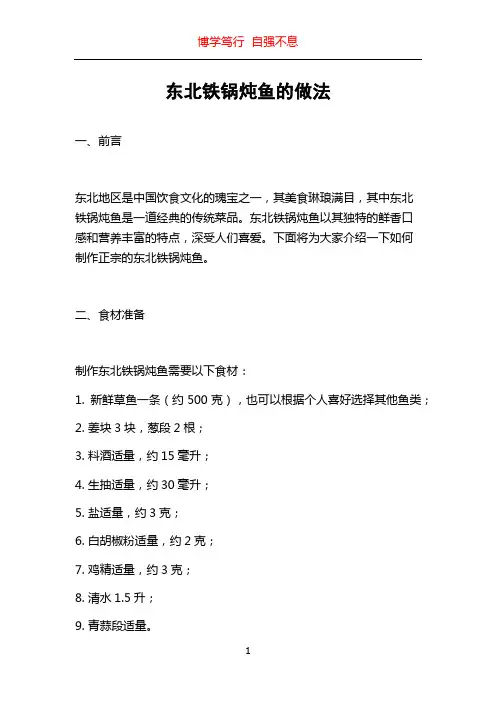 博学笃行 自强不息

东北铁锅炖鱼的做法

一、前言

东北地区是中国饮食文化的瑰宝之一，其美食琳琅满目，其中东北铁锅炖鱼是一道经典的传统菜品。东北铁锅炖鱼以其独特的鲜香口感和营养丰富的特点，深受人们喜爱。下面将为大家介绍一下如何制作正宗的东北铁锅炖鱼。

二、食材准备

制作东北铁锅炖鱼需要以下食材：

1. 新鲜草鱼一条（约 500 克），也可以根据个人喜好选择其他鱼类；

2. 姜块 3 块，葱段 2 根；

3. 料酒适量，约 15 毫升；

4. 生抽适量，约 30 毫升；

5. 盐适量，约 3 克；

6. 白胡椒粉适量，约 2 克；

7. 鸡精适量，约 3 克；

8. 清水 1.5 升；

9. 青蒜段适量。

1